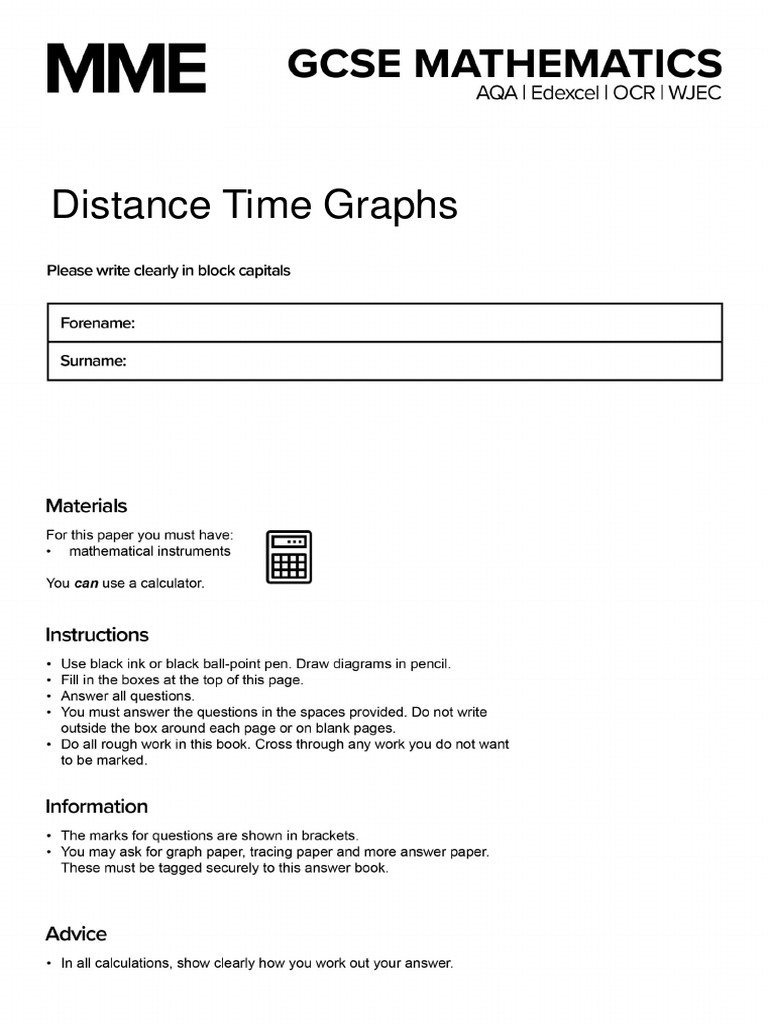 MME

GCSE MATHEMATICS
AQA | Edexcel | OCR | WJEC

Distance Time Graphs

Please write clearly in block capitals

Forename:
Surname:

Materials

For this paper you must have:
• mathematical instruments

You can use a calculator.

Instructions

• Use black ink or black ball-point pen. Draw diagrams in pencil.
• Fill in the boxes at the top of this page.
• Answer all questions.
• You must answer the questions in the spaces provided. Do not write outside the box around each page or on blank pages.
• Do all rough work in this book. Cross through any work you do not want to be marked.

Information

• The marks for questions are shown in brackets.
• You may ask for graph paper, tracing paper and more answer paper. These must be tagged securely to this answer book.

Advice

• In all calculations, show clearly how you work out your answer.